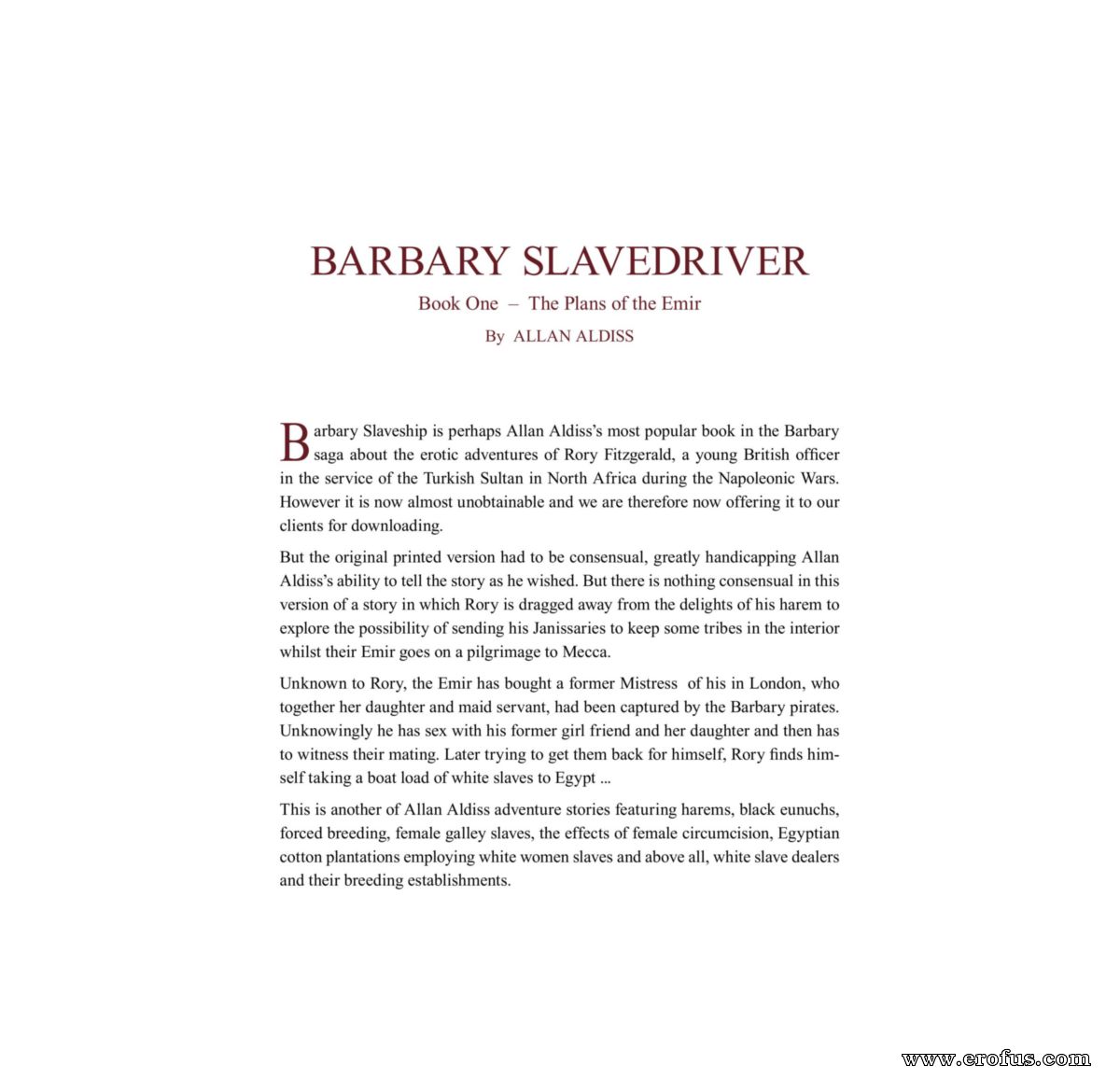 BARBARY SLAVEDRIVER

Book One – The Plans of the Emir

By ALLAN ALDISS

Barbary Slaveship is perhaps Allan Aldiss's most popular book in the Barbary saga about the erotic adventures of Rory Fitzgerald, a young British officer in the service of the Turkish Sultan in North Africa during the Napoleonic Wars. However it is now almost unobtainable and we are therefore now offering it to our clients for downloading.

But the original printed version had to be consensual, greatly handicapping Allan Aldiss's ability to tell the story as he wished. But there is nothing consensual in this version of a story in which Rory is dragged away from the delights of his harem to explore the possibility of sending his Janissaries to keep some tribes in the interior whilst their Emir goes on a pilgrimage to Mecca.

Unknown to Rory, the Emir has bought a former Mistress of his in London, who together her daughter and maid servant, had been captured by the Barbary pirates. Unknowingly he has sex with his former girl friend and her daughter and then has to witness their mating. Later trying to get them back for himself, Rory finds himself taking a boat load of white slaves to Egypt ...

This is another of Allan Aldiss adventure stories featuring harems, black eunuchs, forced breeding, female galley slaves, the effects of female circumcision, Egyptian cotton plantations employing white women slaves and above all, white slave dealers and their breeding establishments.

www.erofus.com